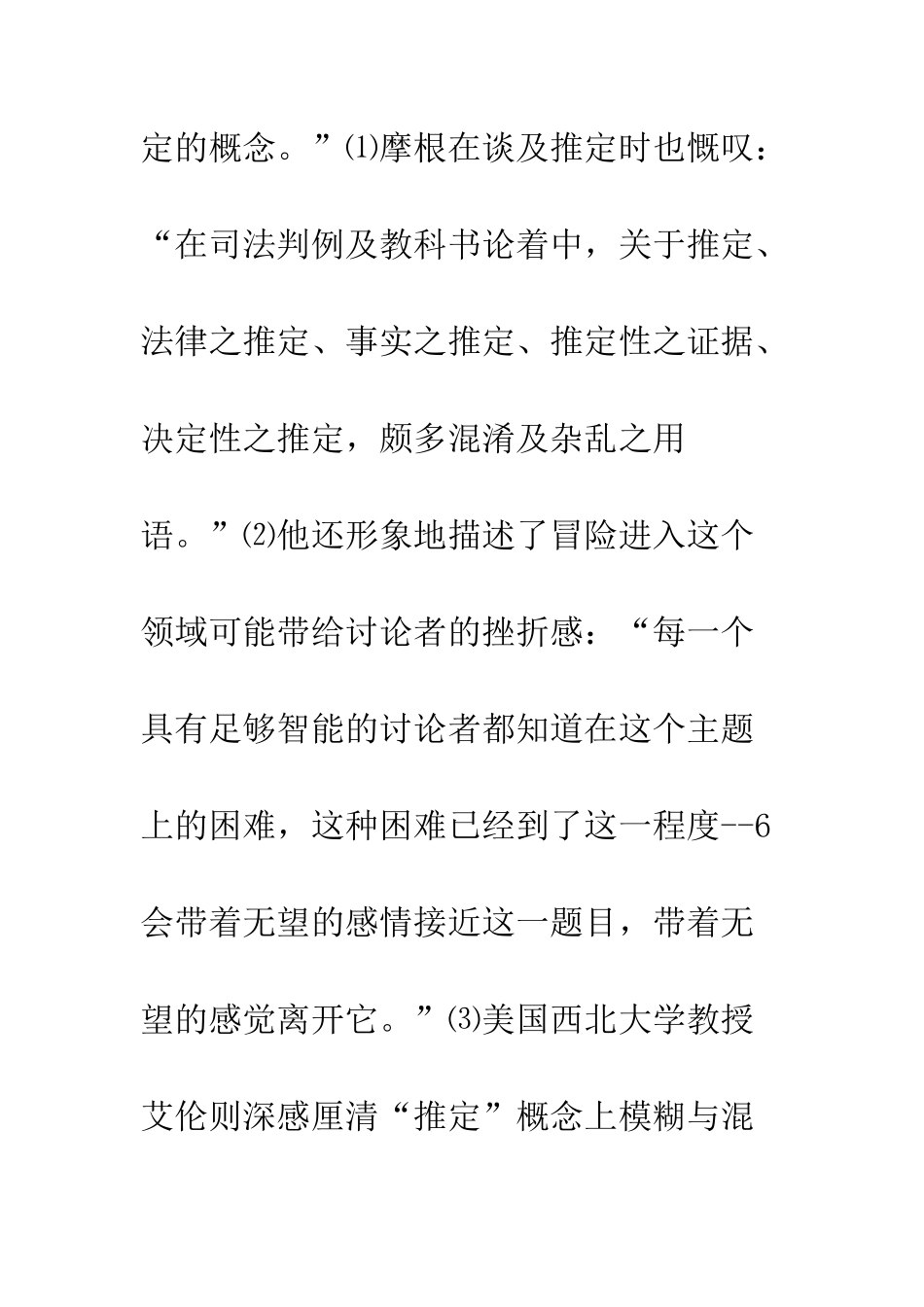 定的概念。”⑴摩根在谈及推定时也慨叹：“在司法判例及教科书论着中，关于推定、法律之推定、事实之推定、推定性之证据、决定性之推定，颇多混淆及杂乱之用语。”⑵他还形象地描述了冒险进入这个领域可能带给讨论者的挫折感：“每一个具有足够智能的讨论者都知道在这个主题上的困难，这种困难已经到了这一程度--6会带着无望的感情接近这一题目，带着无望的感觉离开它。”⑶美国西北大学教授艾伦则深感厘清“推定”概念上模糊与混